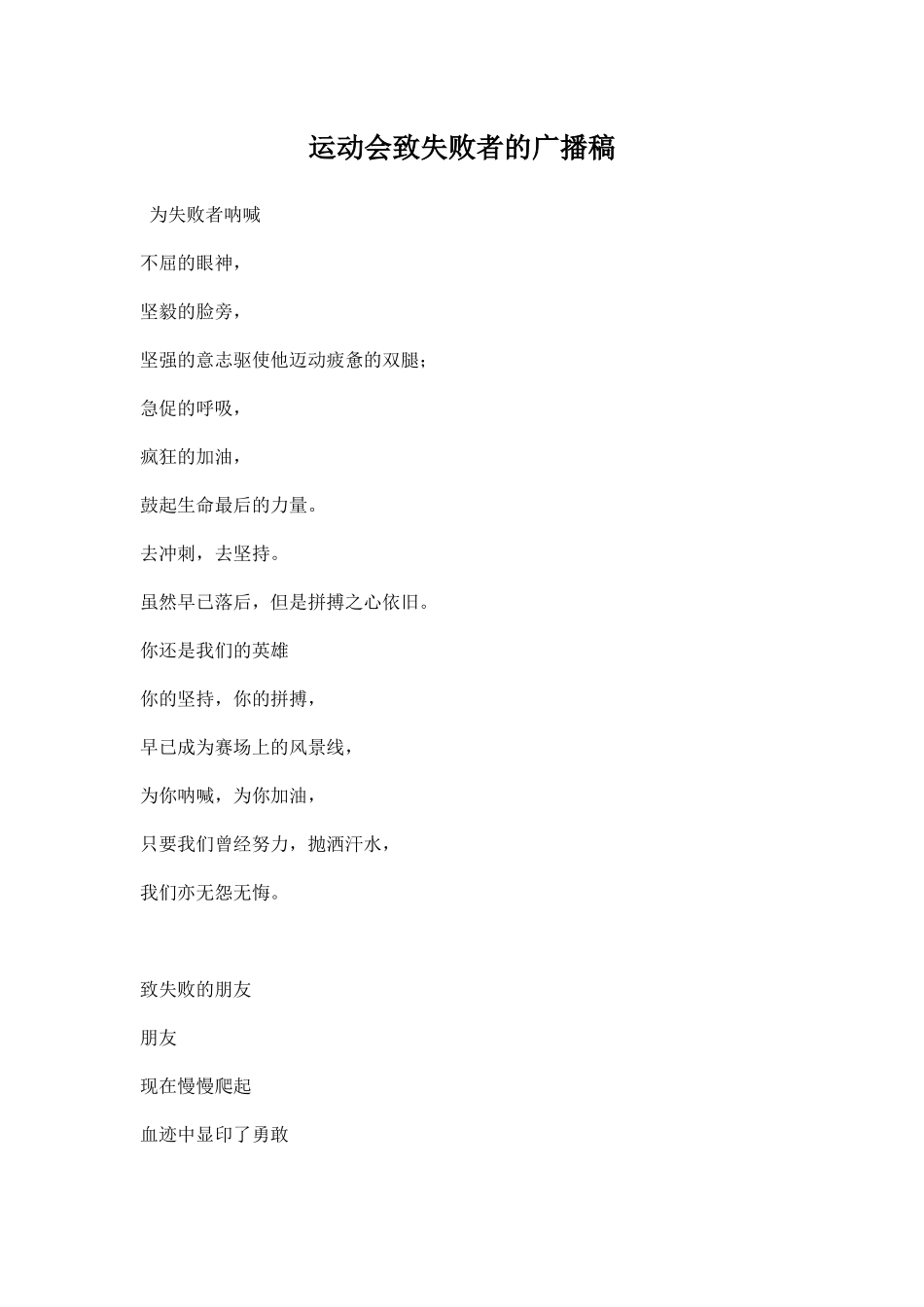 运动会致失败者的广播稿

为失败者呐喊

不屈的眼神，

坚毅的脸旁，

坚强的意志驱使他迈动疲惫的双腿；

急促的呼吸，

疯狂的加油，

鼓起生命最后的力量。

去冲刺，去坚持。

虽然早已落后，但是拼搏之心依旧。

你还是我们的英雄

你的坚持，你的拼搏，

早已成为赛场上的风景线，

为你呐喊，为你加油，

只要我们曾经努力，抛洒汗水，

我们亦无怨无悔。

致失败的朋友

朋友

现在慢慢爬起

血迹中显印了勇敢